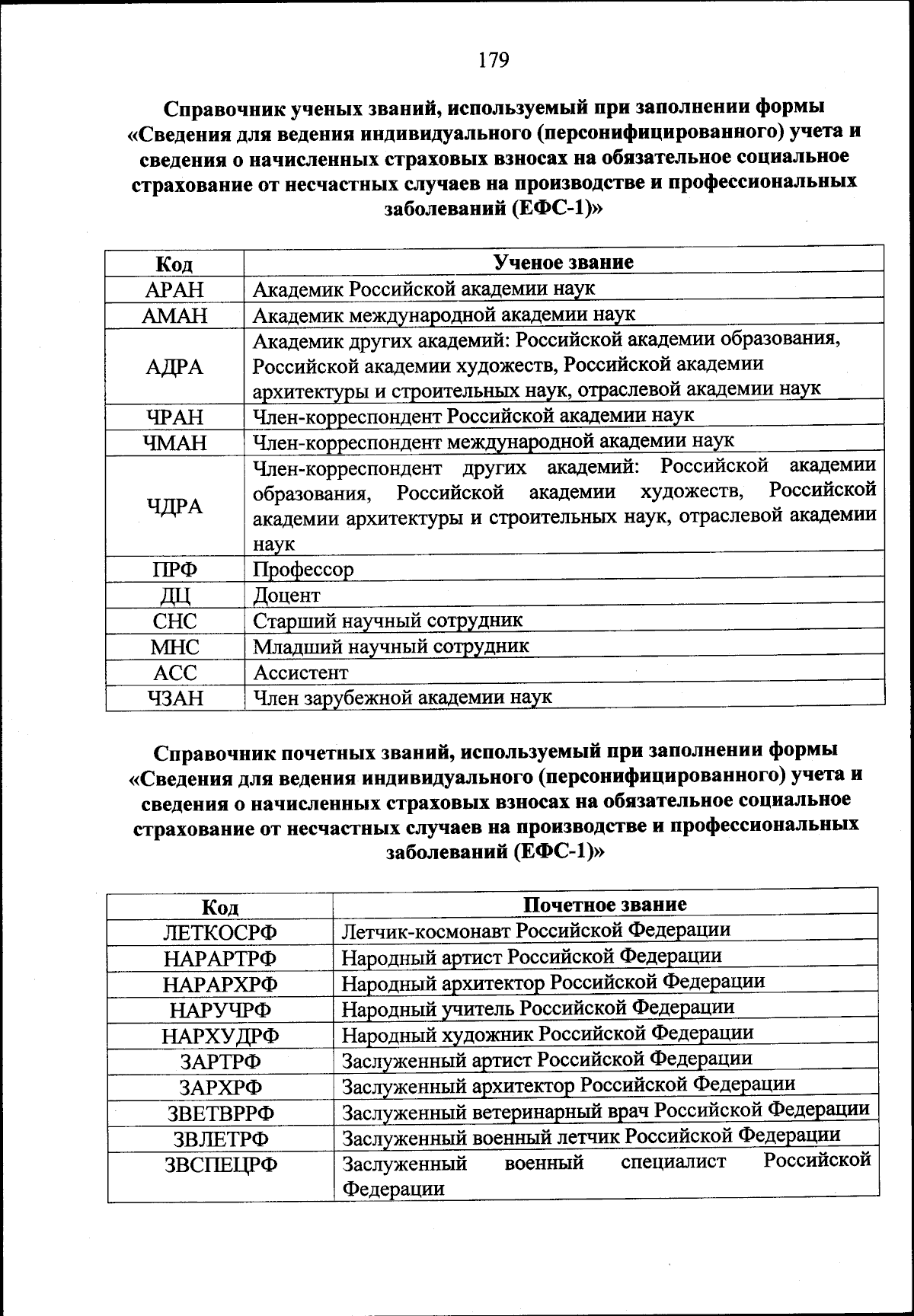 179

Справочник ученых званий, используемый при заполнении формы «Сведения для ведения индивидуального (персонифицированного) учета и сведения о начисленных страховых взносах на обязательное социальное страхование от несчастных случаев на производстве и профессиональных заболеваний (ЕФС-1)»

| Код | Ученое звание |
|---|---|
| АРАН | Академик Российской академии наук |
| АМАН | Академик международной академии наук |
| АДРА | Академик других академий: Российской академии образования, Российской академии художеств, Российской академии архитектуры и строительных наук, отраслевой академии наук |
| ЧРАН | Член-корреспондент Российской академии наук |
| ЧМАН | Член-корреспондент международной академии наук |
| ЧДРА | Член-корреспондент других академий: Российской академии образования, Российской академии художеств, Российской академии архитектуры и строительных наук, отраслевой академии наук |
| ПРФ | Профессор |
| ДЦ | Доцент |
| СНС | Старший научный сотрудник |
| МНС | Младший научный сотрудник |
| АСС | Ассистент |
| ЧЗАН | Член зарубежной академии наук |

Справочник почетных званий, используемый при заполнении формы «Сведения для ведения индивидуального (персонифицированного) учета и сведения о начисленных страховых взносах на обязательное социальное страхование от несчастных случаев на производстве и профессиональных заболеваний (ЕФС-1)»

| Код | Почетное звание |
|---|---|
| ЛЕТКОСРФ | Летчик-космонавт Российской Федерации |
| НАРАРТРФ | Народный артист Российской Федерации |
| НАРАРХРФ | Народный архитектор Российской Федерации |
| НАРУЧРФ | Народный учитель Российской Федерации |
| НАРХУДРФ | Народный художник Российской Федерации |
| ЗАРТРФ | Заслуженный артист Российской Федерации |
| ЗАРХРФ | Заслуженный архитектор Российской Федерации |
| ЗВЕТВРРФ | Заслуженный ветеринарный врач Российской Федерации |
| ЗВЛЕТРФ | Заслуженный военный летчик Российской Федерации |
| ЗВСПЕЦРФ | Заслуженный военный специалист Российской Федерации |